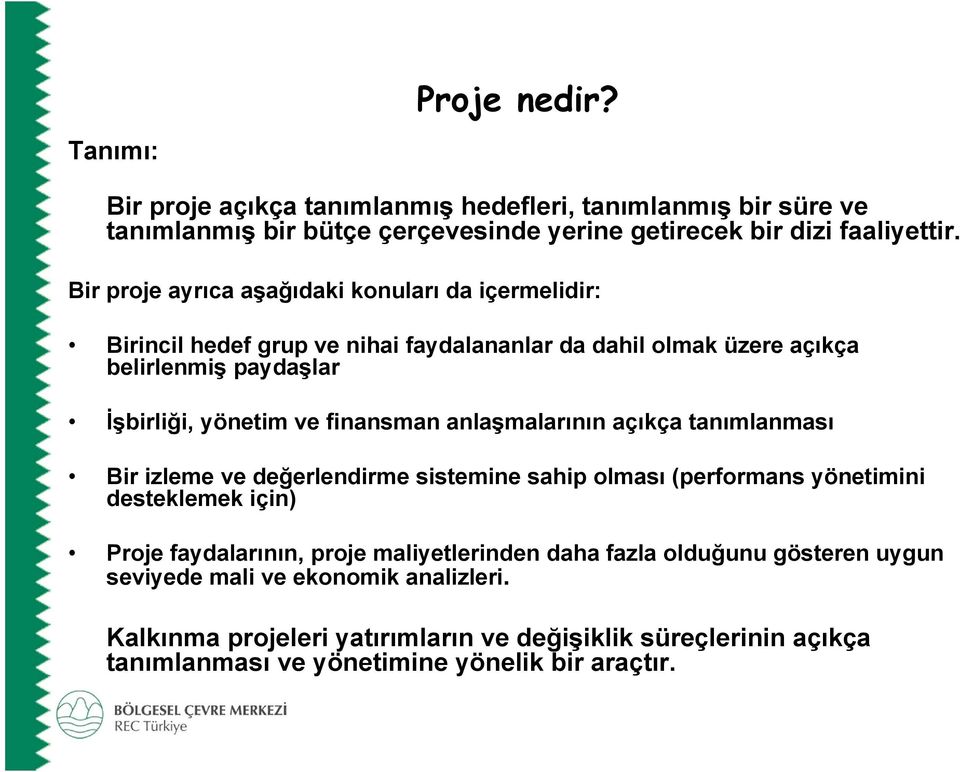 Proje nedir?

Tanımı:

Bir proje açıkça tanımlanmış hedefleri, tanımlanmış bir süre ve tanımlanmış bir bütçe çerçevesinde yerine getirecek bir dizi faaliyettir.

Bir proje ayrıca aşağıdaki konuları da içermelidir:

• Birincil hedef grup ve nihai faydalananlar da dahil olmak üzere açıkça belirlenmiş paydaşlar

• İşbirliği, yönetim ve finansman anlaşmalarının açıkça tanımlanması

• Bir izleme ve değerlendirme sistemine sahip olması (performans yönetimini desteklemek için)

• Proje faydalarının, proje maliyetlerinden daha fazla olduğunu gösteren uygun seviyede mali ve ekonomik analizleri.

Kalkınma projeleri yatırımların ve değişiklik süreçlerinin açıkça tanımlanması ve yönetimine yönelik bir araçtır.

BÖLGESEL ÇEVRE MERKEZİ
REC Türkiye